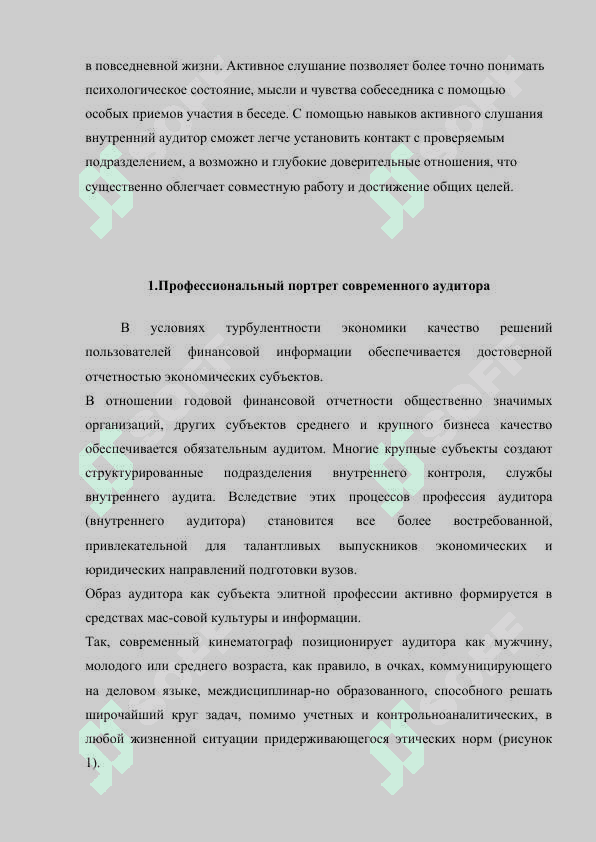 в повседневной жизни. Активное слушание позволяет более точно понимать психологическое состояние, мысли и чувства собеседника с помощью особых приемов участия в беседе. С помощью навыков активного слушания внутренний аудитор сможет легче установить контакт с проверяемым подразделением, а возможно и глубокие доверительные отношения, что существенно облегчает совместную работу и достижение общих целей.

1.Профессиональный портрет современного аудитора

В условиях турбулентности экономики качество решений пользователей финансовой информации обеспечивается достоверной отчетностью экономических субъектов.

В отношении годовой финансовой отчетности общественно значимых организаций, других субъектов среднего и крупного бизнеса качество обеспечивается обязательным аудитом. Многие крупные субъекты создают структурированные подразделения внутреннего контроля, службы внутреннего аудита. Вследствие этих процессов профессия аудитора (внутреннего аудитора) становится все более востребованной, привлекательной для талантливых выпускников экономических и юридических направлений подготовки вузов.

Образ аудитора как субъекта элитной профессии активно формируется в средствах мас-совой культуры и информации.

Так, современный кинематограф позиционирует аудитора как мужчину, молодого или среднего возраста, как правило, в очках, коммуницирующего на деловом языке, междисциплинар-но образованного, способного решать широчайший круг задач, помимо учетных и контрольноаналитических, в любой жизненной ситуации придерживающегося этических норм (рисунок 1).